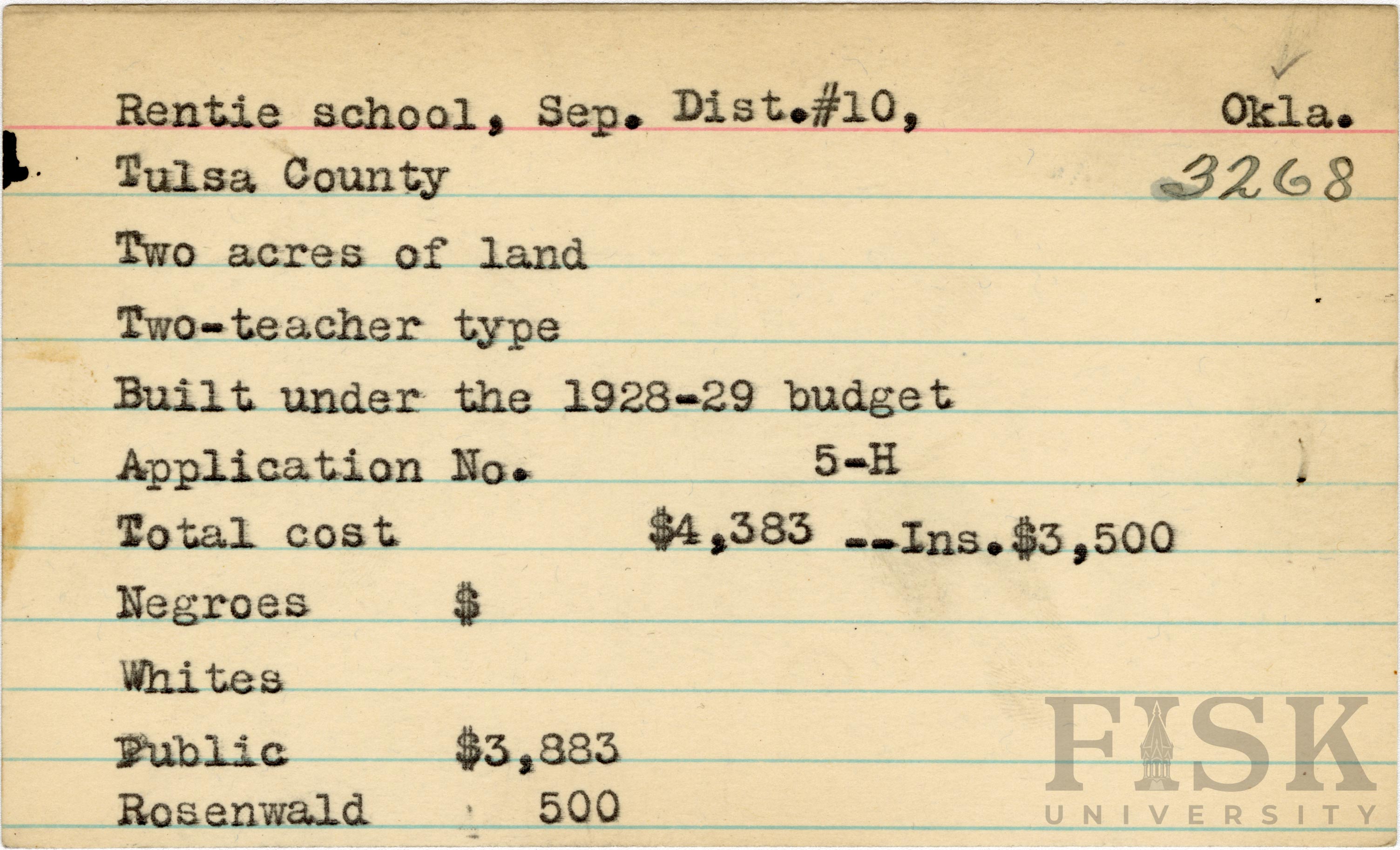 Rentie school, Sep. Dist.#10, Okla.

Tulsa County 3268

Two acres of land

Two-teacher type

Built under the 1928-29 budget

Application No. 5-H

Total cost $4,383 --Ins.$3,500

Negroes $

Whites

Public $3,883

Rosenwald 500

FISK UNIVERSITY